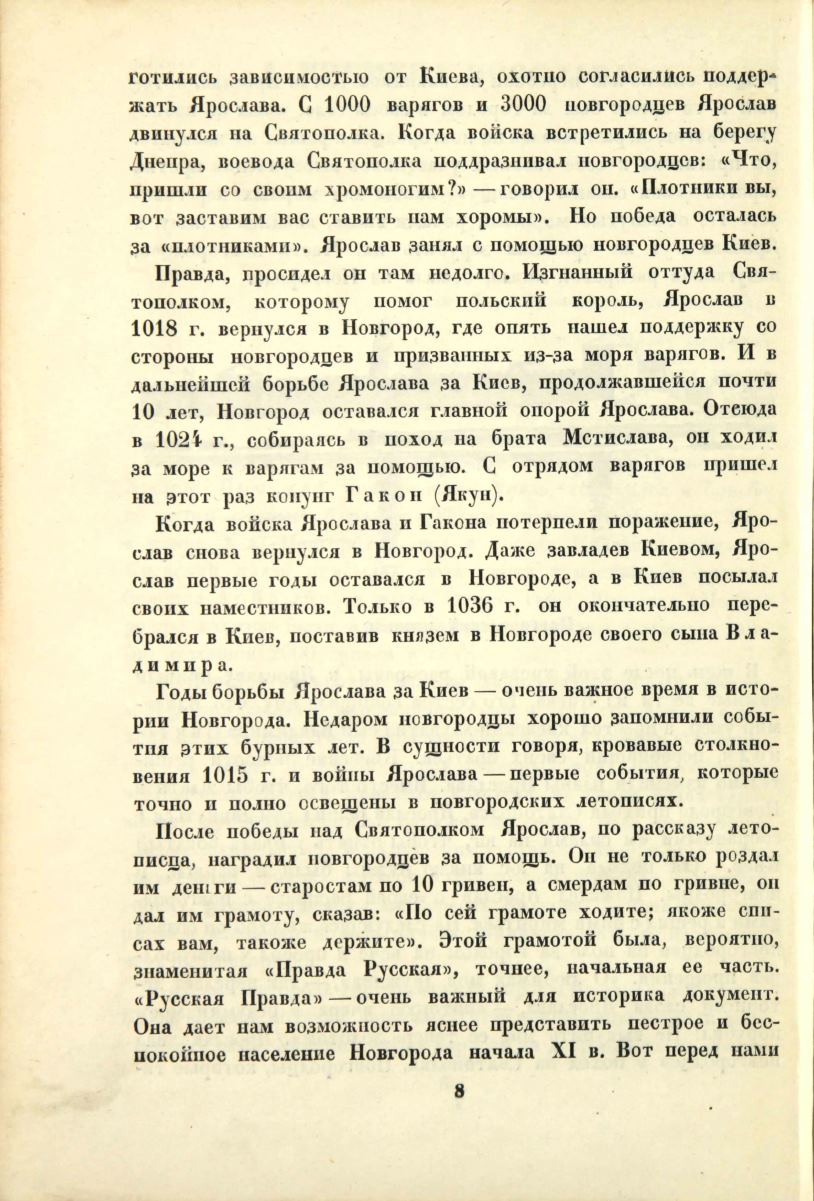 готились зависимостью от Киева, охотно согласились поддержать Ярослава. С 1000 варягов и 3000 новгородцев Ярослав двинулся на Святополка. Когда войска встретились на берегу Днепра, воевода Святополка поддразнивал новгородцев: «Что, пришли со своим хромоногим?» — говорил он. «Плотники вы, вот заставим вас ставить нам хоромы». Но победа осталась за «плотниками». Ярослав занял с помощью новгородцев Киев.

Правда, просидел он там недолго. Изгнанный оттуда Святополком, которому помог польский король, Ярослав в 1018 г. вернулся в Новгород, где опять нашел поддержку со стороны новгородцев и призванных из-за моря варягов. И в дальнейшей борьбе Ярослава за Киев, продолжавшейся почти 10 лет, Новгород оставался главной опорой Ярослава. Отсюда в 1024 г., собираясь в поход на брата Мстислава, он ходил за море к варягам за помощью. С отрядом варягов пришел на этот раз конунг Гакон (Якун).

Когда войска Ярослава и Гакона потерпели поражение, Ярослав снова вернулся в Новгород. Даже завладев Киевом, Ярослав первые годы оставался в Новгороде, а в Киев посылал своих наместников. Только в 1036 г. он окончательно перебрался в Киев, поставив князем в Новгороде своего сына Владимира.

Годы борьбы Ярослава за Киев — очень важное время в истории Новгорода. Недаром новгородцы хорошо запомнили события этих бурных лет. В сущности говоря, кровавые столкновения 1015 г. и войны Ярослава — первые события, которые точно и полно освещены в новгородских летописях.

После победы над Святополком Ярослав, по рассказу летописца, наградил новгородцев за помощь. Он не только роздал им деньги — старостам по 10 гривен, а смердам по гривне, он дал им грамоту, сказав: «По сей грамоте ходите; якоже списах вам, такоже держите». Этой грамотой была, вероятно, знаменитая «Правда Русская», точнее, начальная ее часть. «Русская Правда» — очень важный для историка документ. Она дает нам возможность яснее представить пестрое и беспокойное население Новгорода начала XI в. Вот перед нами

8